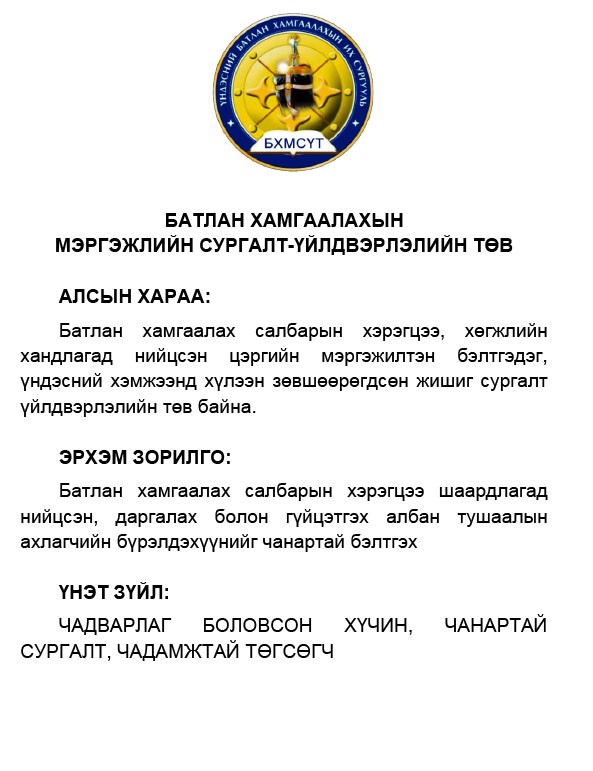 ҮНДЭСНИЙ БАТЛАН ХАМГААЛАХЫН ИХ СУРГУУЛЬ
БХМСҮТ

БАТЛАН ХАМГААЛАХЫН
МЭРГЭЖЛИЙН СУРГАЛТ-ҮЙЛДВЭРЛЭЛИЙН ТӨВ

АЛСЫН ХАРАА:

Батлан хамгаалах салбарын хэрэгцээ, хөгжлийн хандлагад нийцсэн цэргийн мэргэжилтэн бэлтгэдэг, үндэсний хэмжээнд хүлээн зөвшөөрөгдсөн жишиг сургалт үйлдвэрлэлийн төв байна.

ЭРХЭМ ЗОРИЛГО:

Батлан хамгаалах салбарын хэрэгцээ шаардлагад нийцсэн, даргалах болон гүйцэтгэх албан тушаалын ахлагчийн бүрэлдэхүүнийг чанартай бэлтгэх

ҮНЭТ ЗҮЙЛ:

ЧАДВАРЛАГ БОЛОВСОН ХҮЧИН, ЧАНАРТАЙ СУРГАЛТ, ЧАДАМЖТАЙ ТӨГСӨГЧ